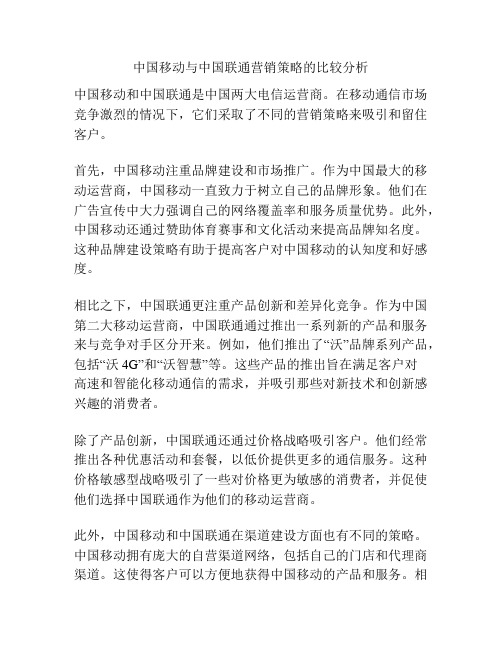 中国移动与中国联通营销策略的比较分析

中国移动和中国联通是中国两大电信运营商。在移动通信市场竞争激烈的情况下，它们采取了不同的营销策略来吸引和留住客户。

首先，中国移动注重品牌建设和市场推广。作为中国最大的移动运营商，中国移动一直致力于树立自己的品牌形象。他们在广告宣传中大力强调自己的网络覆盖率和服务质量优势。此外，中国移动还通过赞助体育赛事和文化活动来提高品牌知名度。这种品牌建设策略有助于提高客户对中国移动的认知度和好感度。

相比之下，中国联通更注重产品创新和差异化竞争。作为中国第二大移动运营商，中国联通通过推出一系列新的产品和服务来与竞争对手区分开来。例如，他们推出了“沃”品牌系列产品，包括“沃 4G”和“沃智慧”等。这些产品的推出旨在满足客户对高速和智能化移动通信的需求，并吸引那些对新技术和创新感兴趣的消费者。

除了产品创新，中国联通还通过价格战略吸引客户。他们经常推出各种优惠活动和套餐，以低价提供更多的通信服务。这种价格敏感型战略吸引了一些对价格更为敏感的消费者，并促使他们选择中国联通作为他们的移动运营商。

此外，中国移动和中国联通在渠道建设方面也有不同的策略。中国移动拥有庞大的自营渠道网络，包括自己的门店和代理商渠道。这使得客户可以方便地获得中国移动的产品和服务。相